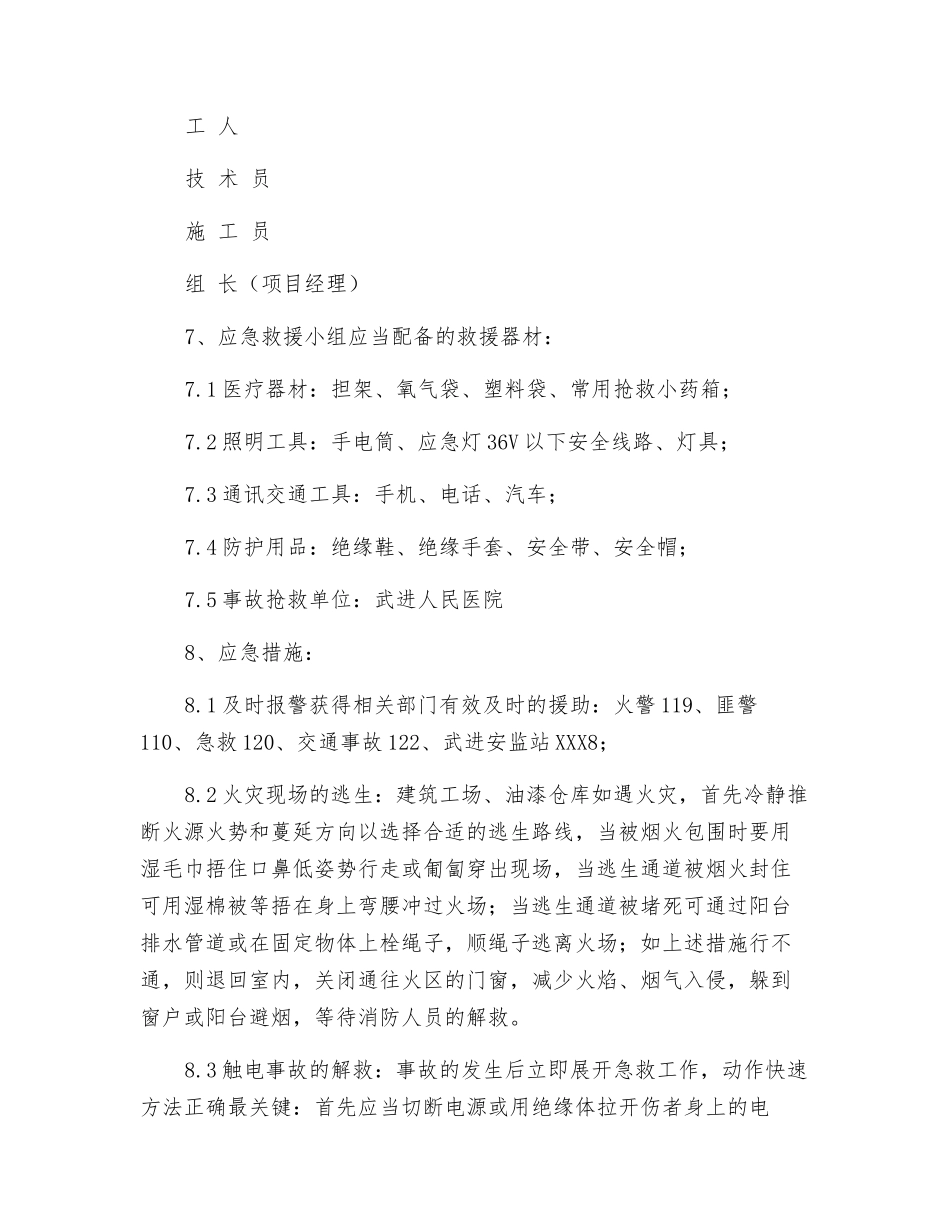 工 人

技 术 员

施 工 员

组 长（项目经理）

7、应急救援小组应当配备的救援器材：

7.1 医疗器材：担架、氧气袋、塑料袋、常用抢救小药箱；

7.2 照明工具：手电筒、应急灯 36V 以下安全线路、灯具；

7.3 通讯交通工具：手机、电话、汽车；

7.4 防护用品：绝缘鞋、绝缘手套、安全带、安全帽；

7.5 事故抢救单位：武进人民医院

8、应急措施：

8.1 及时报警获得相关部门有效及时的援助：火警 119、匪警 110、急救 120、交通事故 122、武进安监站 XXX8；

8.2 火灾现场的逃生：建筑工场、油漆仓库如遇火灾，首先冷静推断火源火势和蔓延方向以选择合适的逃生路线，当被烟火包围时要用湿毛巾捂住口鼻低姿势行走或匍匐穿出现场，当逃生通道被烟火封住可用湿棉被等捂在身上弯腰冲过火场；当逃生通道被堵死可通过阳台排水管道或在固定物体上栓绳子，顺绳子逃离火场；如上述措施行不通，则退回室内，关闭通往火区的门窗，减少火焰、烟气入侵，躲到窗户或阳台避烟，等待消防人员的解救。

8.3 触电事故的解救：事故的发生后立即展开急救工作，动作快速方法正确最关键：首先应当切断电源或用绝缘体拉开伤者身上的电